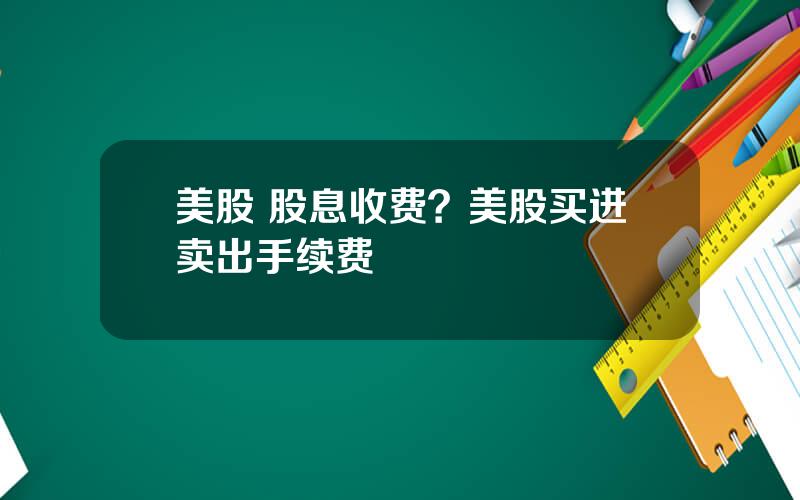 美股 股息收费？美股买进卖出手续费